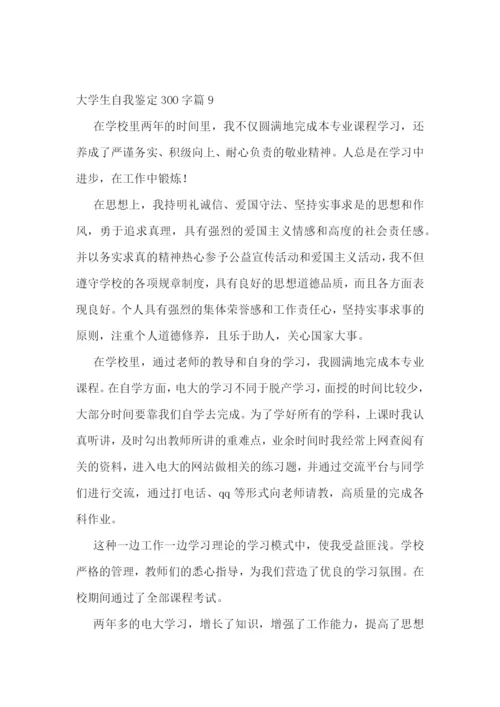 大学生自我鉴定 300 字篇 9

在学校里两年的时间里，我不仅圆满地完成本专业课程学习，还养成了严谨务实、积级向上、耐心负责的敬业精神。人总是在学习中进步，在工作中锻炼！

在思想上，我持明礼诚信、爱国守法、坚持实事求是的思想和作风，勇于追求真理，具有强烈的爱国主义情感和高度的社会责任感。并以务实求真的精神热心参予公益宣传活动和爱国主义活动，我不但遵守学校的各项规章制度，具有良好的思想道德品质，而且各方面表现良好。个人具有强烈的集体荣誉感和工作责任心，坚持实事求事的原则，注重个人道德修养，且乐于助人，关心国家大事。

在学校里，通过老师的教导和自身的学习，我圆满地完成本专业课程。在自学方面，电大的学习不同于脱产学习，面授的时间比较少，大部分时间要靠我们自学去完成。为了学好所有的学科，上课时我认真听讲，及时勾出教师所讲的重难点，业余时间时我经常上网查阅有关的资料，进入电大的网站做相关的练习题，并通过交流平台与同学们进行交流，通过打电话、qq 等形式向老师请教，高质量的完成各科作业。

这种一边工作一边学习理论的学习模式中，使我受益匪浅。学校严格的管理，教师们的悉心指导，为我们营造了优良的学习氛围。在校期间通过了全部课程考试。

两年多的电大学习，增长了知识，增强了工作能力，提高了思想